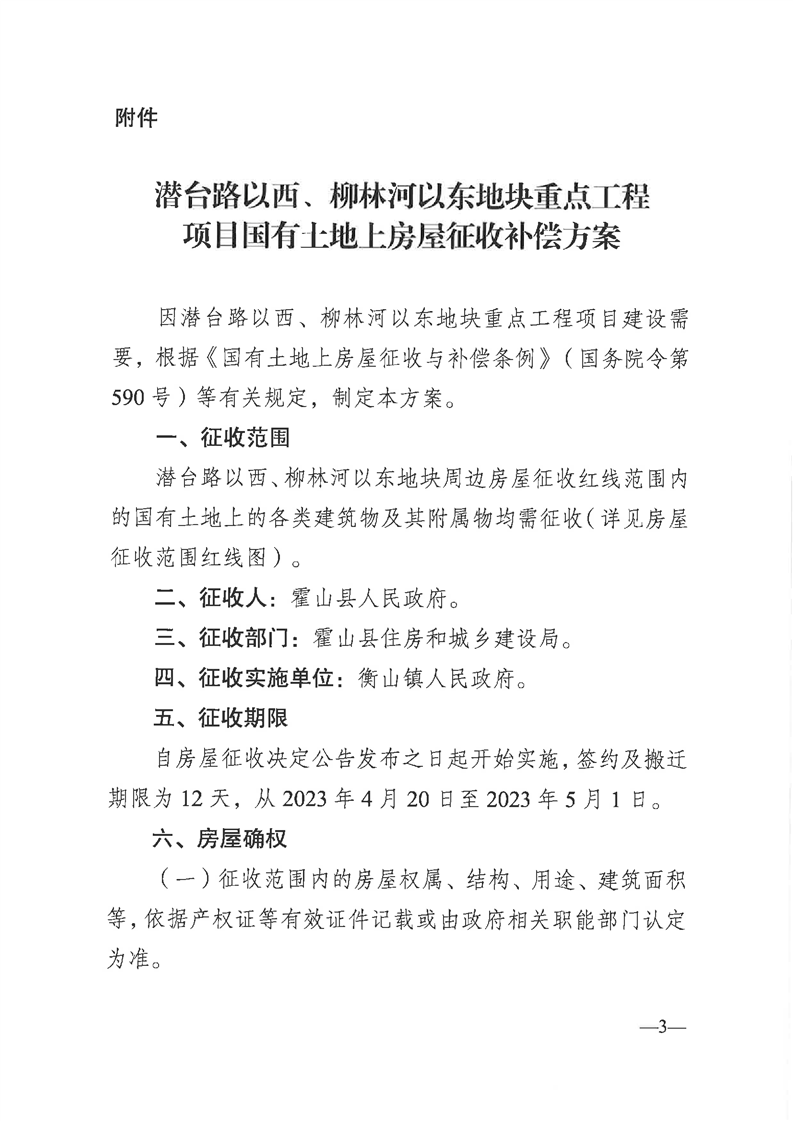 附件

潜台路以西、柳林河以东地块重点工程项目国有土地上房屋征收补偿方案

因潜台路以西、柳林河以东地块重点工程项目建设需要，根据《国有土地上房屋征收与补偿条例》（国务院令第590号）等有关规定，制定本方案。

一、征收范围

潜台路以西、柳林河以东地块周边房屋征收红线范围内的国有土地上的各类建筑物及其附属物均需征收（详见房屋征收范围红线图）。

二、征收人：霍山县人民政府。

三、征收部门：霍山县住房和城乡建设局。

四、征收实施单位：衡山镇人民政府。

五、征收期限

自房屋征收决定公告发布之日起开始实施，签约及搬迁期限为12天，从2023年4月20日至2023年5月1日。

六、房屋确权

（一）征收范围内的房屋权属、结构、用途、建筑面积等，依据产权证等有效证件记载或由政府相关职能部门认定为准。

—3—